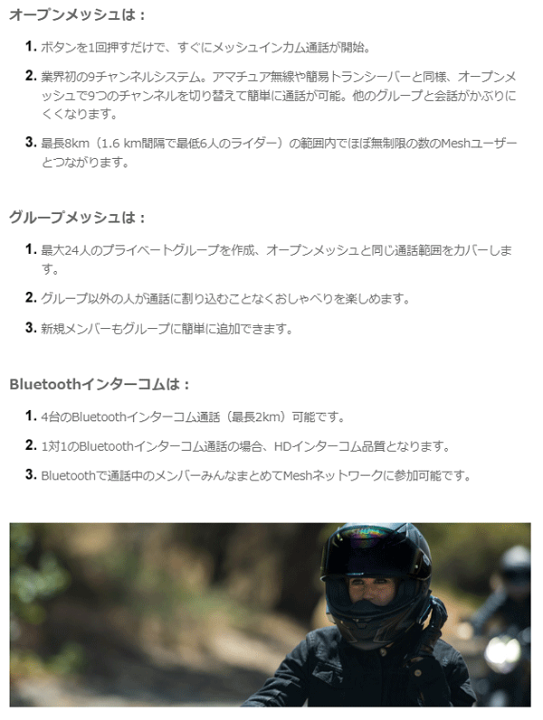 オープンメッシュは：

1. ボタンを1回押すだけで、すぐにメッシュインカム通話が開始。

2. 業界初の9チャンネルシステム。アマチュア無線や簡易トランシーバーと同様、オープンメッシュで9つのチャンネルを切り替えて簡単に通話が可能。他のグループと会話がかぶりにくくなります。

3. 最長8km（1.6 km間隔で最低6人のライダー）の範囲内でほぼ無制限の数のMeshユーザーとつながります。

グループメッシュは：

1. 最大24人のプライベートグループを作成、オープンメッシュと同じ通話範囲をカバーします。

2. グループ以外の人が通話に割り込むことなくおしゃべりを楽しめます。

3. 新規メンバーもグループに簡単に追加できます。

Bluetoothインターコムは：

1. 4台のBluetoothインターコム通話（最長2km）可能です。

2. 1対1のBluetoothインターコム通話の場合、HDインターコム品質となります。

3. Bluetoothで通話中のメンバーみんなまとめてMeshネットワークに参加可能です。

SHOEI